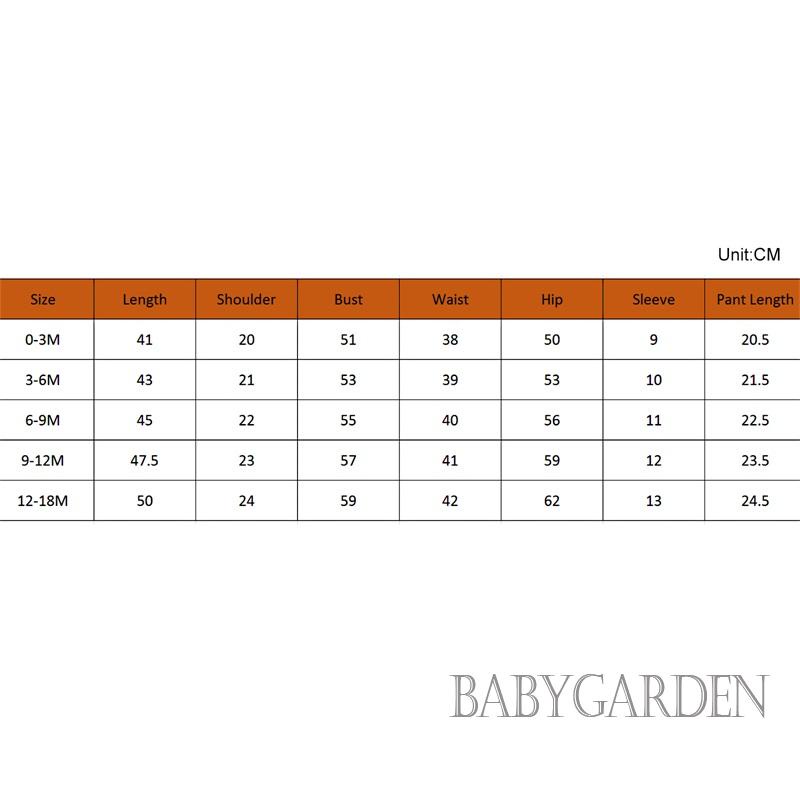 Unit:CM

| Size | Length | Shoulder | Bust | Waist | Hip | Sleeve | Pant Length |
|---|---|---|---|---|---|---|---|
| 0-3M | 41 | 20 | 51 | 38 | 50 | 9 | 20.5 |
| 3-6M | 43 | 21 | 53 | 39 | 53 | 10 | 21.5 |
| 6-9M | 45 | 22 | 55 | 40 | 56 | 11 | 22.5 |
| 9-12M | 47.5 | 23 | 57 | 41 | 59 | 12 | 23.5 |
| 12-18M | 50 | 24 | 59 | 42 | 62 | 13 | 24.5 |

BABYGARDEN